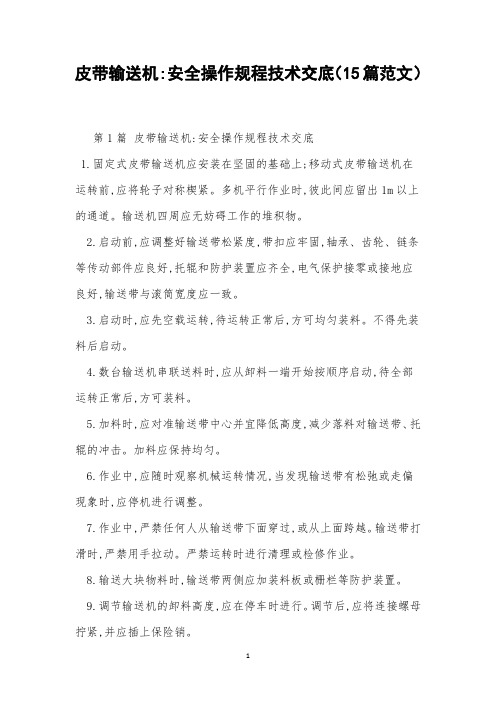 皮带输送机:安全操作规程技术交底(15篇范文)

第1篇 皮带输送机:安全操作规程技术交底

1.固定式皮带输送机应安装在坚固的基础上;移动式皮带输送机在运转前,应将轮子对称楔紧。多机平行作业时,彼此间应留出1m以上的通道。输送机四周应无妨碍工作的堆积物。

2.启动前,应调整好输送带松紧度,带扣应牢固,轴承、齿轮、链条等传动部件应良好,托辊和防护装置应齐全,电气保护接零或接地应良好,输送带与滚筒宽度应一致。

3.启动时,应先空载运转,待运转正常后,方可均匀装料。不得先装料后启动。

4.数台输送机串联送料时,应从卸料一端开始按顺序启动,待全部运转正常后,方可装料。

5.加料时,应对准输送带中心并宜降低高度,减少落料对输送带、托辊的冲击。加料应保持均匀。

6.作业中,应随时观察机械运转情况,当发现输送带有松弛或走偏现象时,应停机进行调整。

7.作业中,严禁任何人从输送带下面穿过,或从上面跨越。输送带打滑时,严禁用手拉动。严禁运转时进行清理或检修作业。

8.输送大块物料时,输送带两侧应加装料板或栅栏等防护装置。

9.调节输送机的卸料高度,应在停车时进行。调节后,应将连接螺母拧紧,并应插上保险销。

1